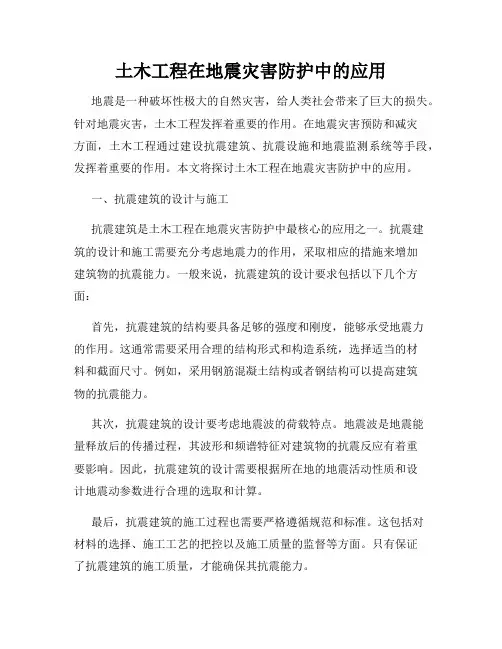 土木工程在地震灾害防护中的应用

地震是一种破坏性极大的自然灾害，给人类社会带来了巨大的损失。针对地震灾害，土木工程发挥着重要的作用。在地震灾害预防和减灾方面，土木工程通过建设抗震建筑、抗震设施和地震监测系统等手段，发挥着重要的作用。本文将探讨土木工程在地震灾害防护中的应用。

一、抗震建筑的设计与施工

抗震建筑是土木工程在地震灾害防护中最核心的应用之一。抗震建筑的设计和施工需要充分考虑地震力的作用，采取相应的措施来增加建筑物的抗震能力。一般来说，抗震建筑的设计要求包括以下几个方面：

首先，抗震建筑的结构要具备足够的强度和刚度，能够承受地震力的作用。这通常需要采用合理的结构形式和构造系统，选择适当的材料和截面尺寸。例如，采用钢筋混凝土结构或者钢结构可以提高建筑物的抗震能力。

其次，抗震建筑的设计要考虑地震波的荷载特点。地震波是地震能量释放后的传播过程，其波形和频谱特征对建筑物的抗震反应有着重要影响。因此，抗震建筑的设计需要根据所在地的地震活动性质和设计地震动参数进行合理的选取和计算。

最后，抗震建筑的施工过程也需要严格遵循规范和标准。这包括对材料的选择、施工工艺的把控以及施工质量的监督等方面。只有保证了抗震建筑的施工质量，才能确保其抗震能力。